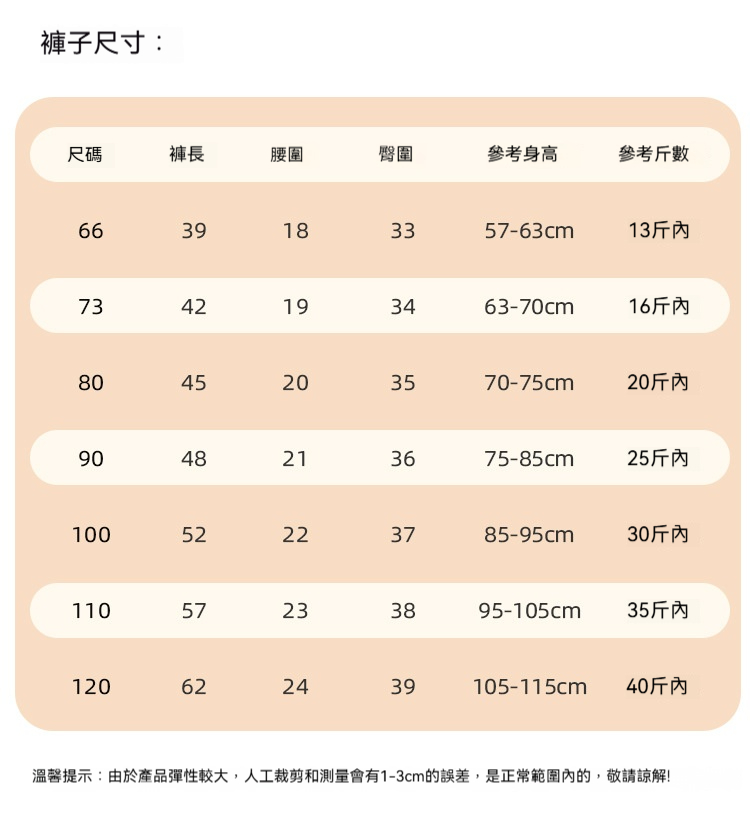 褲子尺寸：

| 尺碼 | 褲長 | 腰圍 | 臀圍 | 參考身高 | 參考斤數 |
|---|---|---|---|---|---|
| 66 | 39 | 18 | 33 | 57-63cm | 13斤內 |
| 73 | 42 | 19 | 34 | 63-70cm | 16斤內 |
| 80 | 45 | 20 | 35 | 70-75cm | 20斤內 |
| 90 | 48 | 21 | 36 | 75-85cm | 25斤內 |
| 100 | 52 | 22 | 37 | 85-95cm | 30斤內 |
| 110 | 57 | 23 | 38 | 95-105cm | 35斤內 |
| 120 | 62 | 24 | 39 | 105-115cm | 40斤內 |

溫馨提示：由於產品彈性較大，人工裁剪和測量會有1-3cm的誤差，是正常範圍內的，敬請諒解!